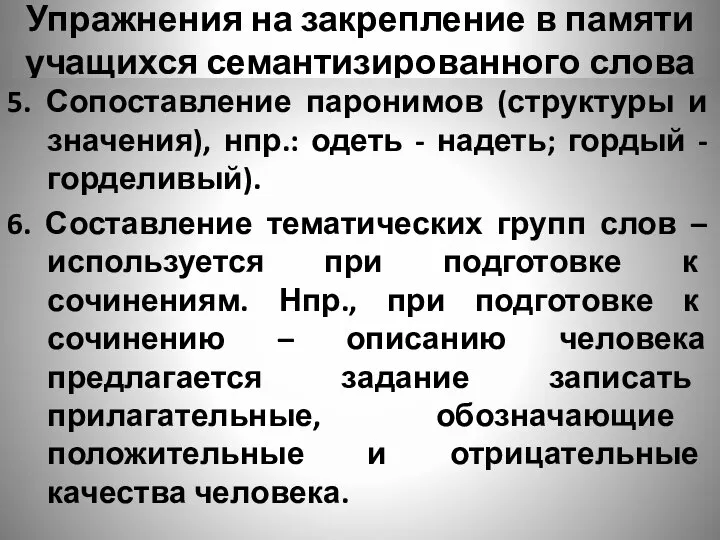 Упражнения на закрепление в памяти учащихся семантизированного слова

5. Сопоставление паронимов (структуры и значения), нпр.: одеть - надеть; гордый - горделивый).

6. Составление тематических групп слов – используется при подготовке к сочинениям. Нпр., при подготовке к сочинению – описанию человека предлагается задание записать прилагательные, обозначающие положительные и отрицательные качества человека.